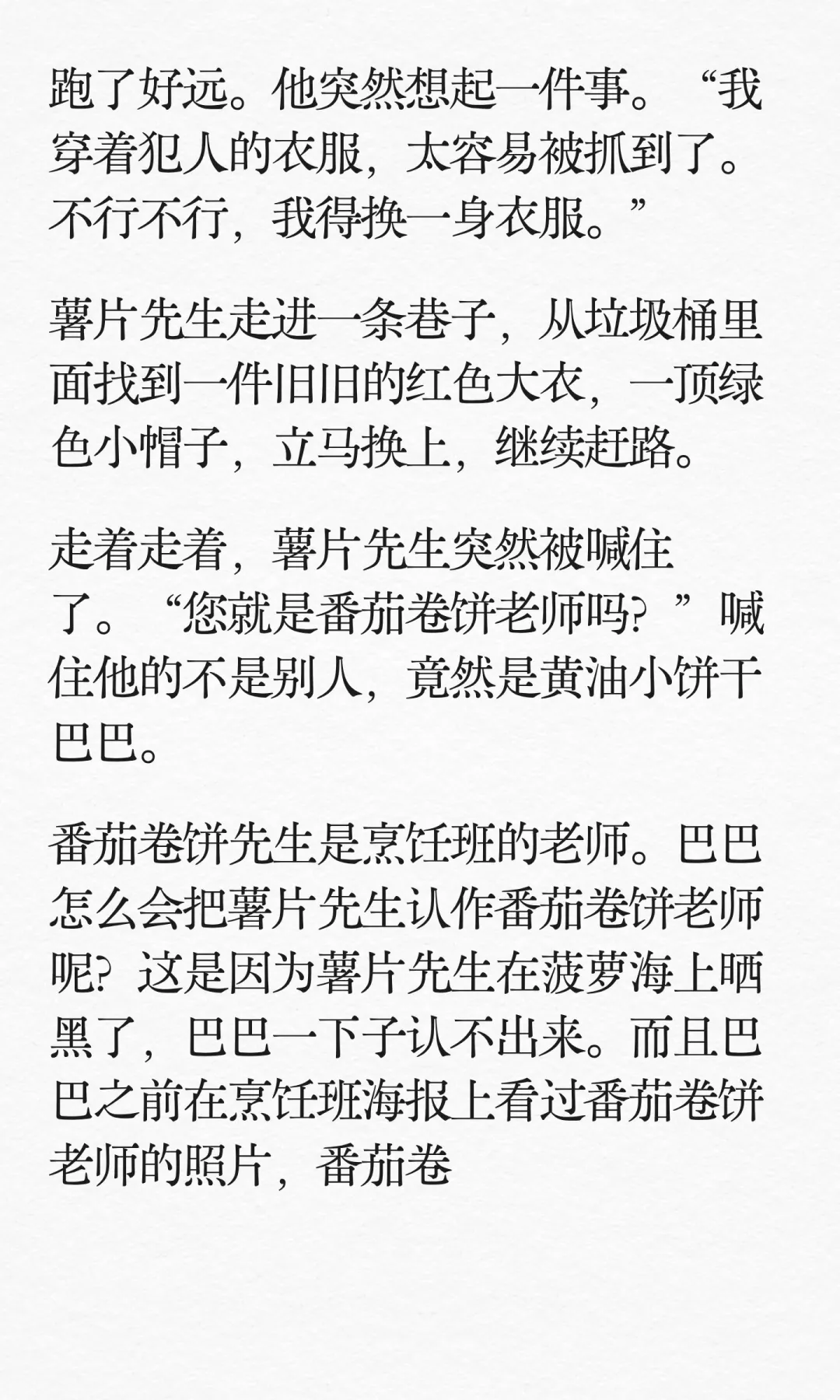 跑了好远。他突然想起一件事。“我穿着犯人的衣服，太容易被抓到了。不行不行，我得换一身衣服。”

薯片先生走进一条巷子，从垃圾桶里面找到一件旧旧的红色大衣，一顶绿色小帽子，立马换上，继续赶路。

走着走着，薯片先生突然被喊住了。“您就是番茄卷饼老师吗？”喊住他的不是别人，竟然是黄油小饼干巴巴。

番茄卷饼先生是烹饪班的老师。巴巴怎么会把薯片先生认作番茄卷饼老师呢？这是因为薯片先生在菠萝海上晒黑了，巴巴一下子认不出来。而且巴巴之前在烹饪班海报上看过番茄卷饼老师的照片，番茄卷